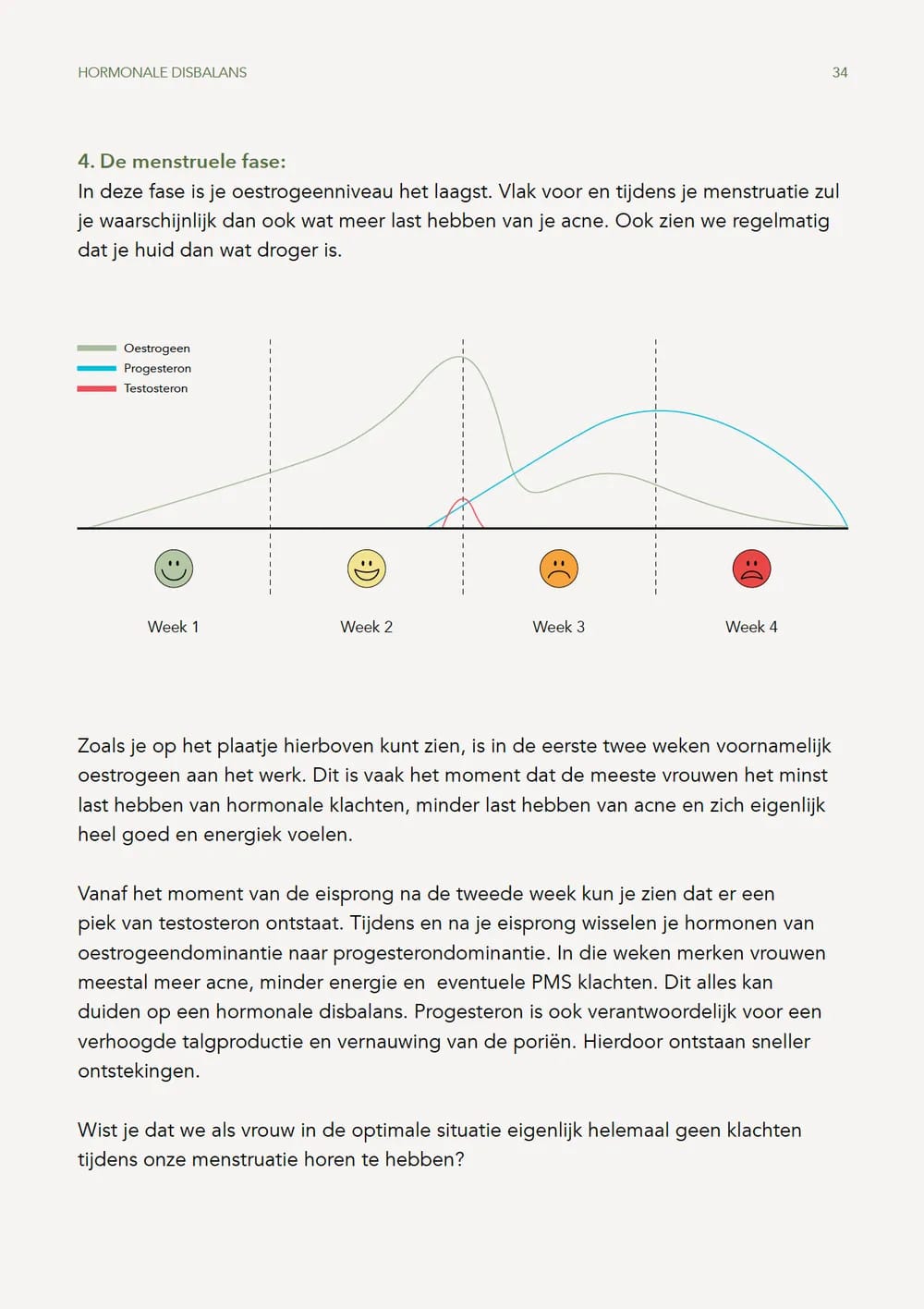 HORMONALE DISBALANS

34

4. De menstruele fase:
In deze fase is je oestrogeenniveau het laagst. Vlak voor en tijdens je menstruatie zul je waarschijnlijk dan ook wat meer last hebben van je acne. Ook zien we regelmatig dat je huid dan wat droger is.

Oestrogeen
Progesteron
Testosteron

Week 1
Week 2
Week 3
Week 4

Zoals je op het plaatje hierboven kunt zien, is in de eerste twee weken voornamelijk oestrogeen aan het werk. Dit is vaak het moment dat de meeste vrouwen het minst last hebben van hormonale klachten, minder last hebben van acne en zich eigenlijk heel goed en energiek voelen.

Vanaf het moment van de eisprong na de tweede week kun je zien dat er een piek van testosteron ontstaat. Tijdens en na je eisprong wisselen je hormonen van oestrogeendominantie naar progesterondominantie. In die weken merken vrouwen meestal meer acne, minder energie en eventuele PMS klachten. Dit alles kan duiden op een hormonale disbalans. Progesteron is ook verantwoordelijk voor een verhoogde talgproductie en vernauwing van de poriën. Hierdoor ontstaan sneller ontstekingen.

Wist je dat we als vrouw in de optimale situatie eigenlijk helemaal geen klachten tijdens onze menstruatie horen te hebben?